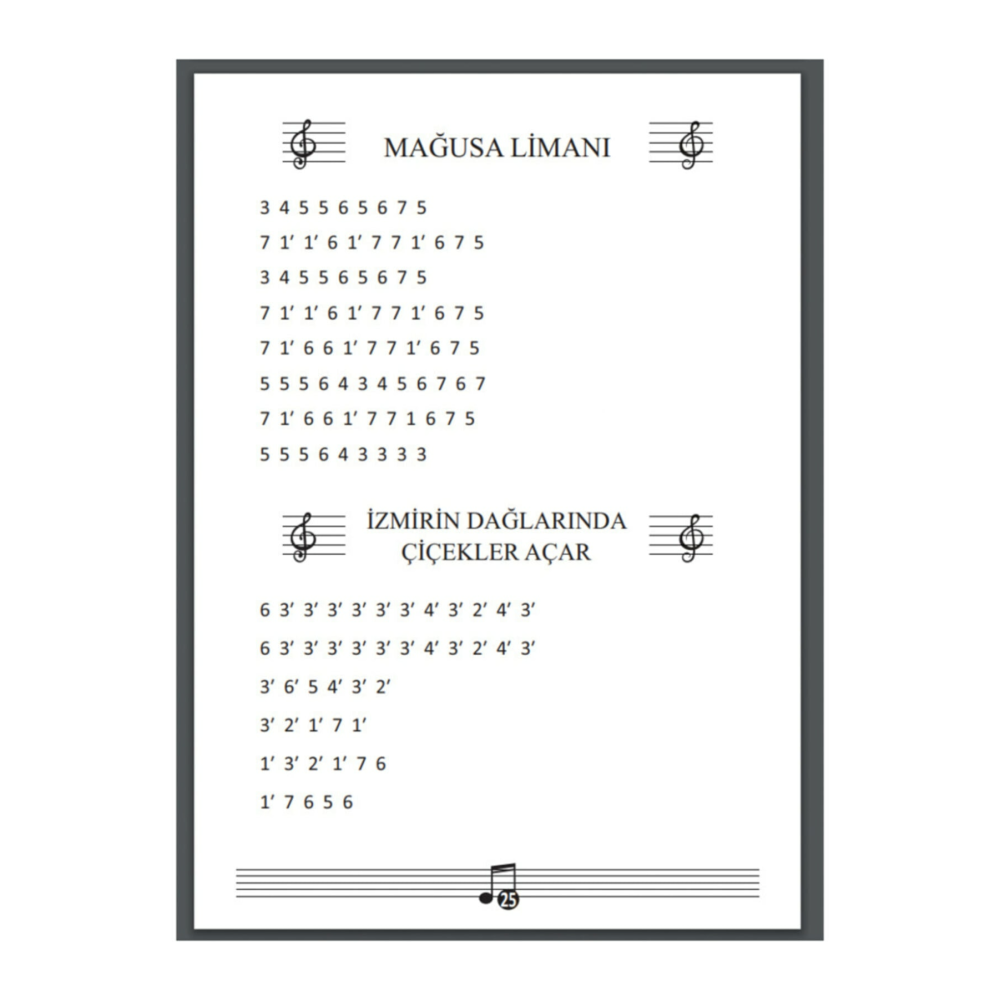 MAĞUSA LİMANI

3 4 5 5 6 5 6 7 5

7 1' 1' 6 1' 7 7 1' 6 7 5

3 4 5 5 6 5 6 7 5

7 1' 1' 6 1' 7 7 1' 6 7 5

7 1' 6 6 1' 7 7 1' 6 7 5

5 5 5 6 4 3 4 5 6 7 6 7

7 1' 6 6 1' 7 7 1 6 7 5

5 5 5 6 4 3 3 3 3

İZMİRİN DAĞLARINDA
ÇİÇEKLER AÇAR

6 3' 3' 3' 3' 3' 3' 4' 3' 2' 4' 3'

6 3' 3' 3' 3' 3' 3' 4' 3' 2' 4' 3'

3' 6' 5 4' 3' 2'

3' 2' 1' 7 1'

1' 3' 2' 1' 7 6

1' 7 6 5 6

25